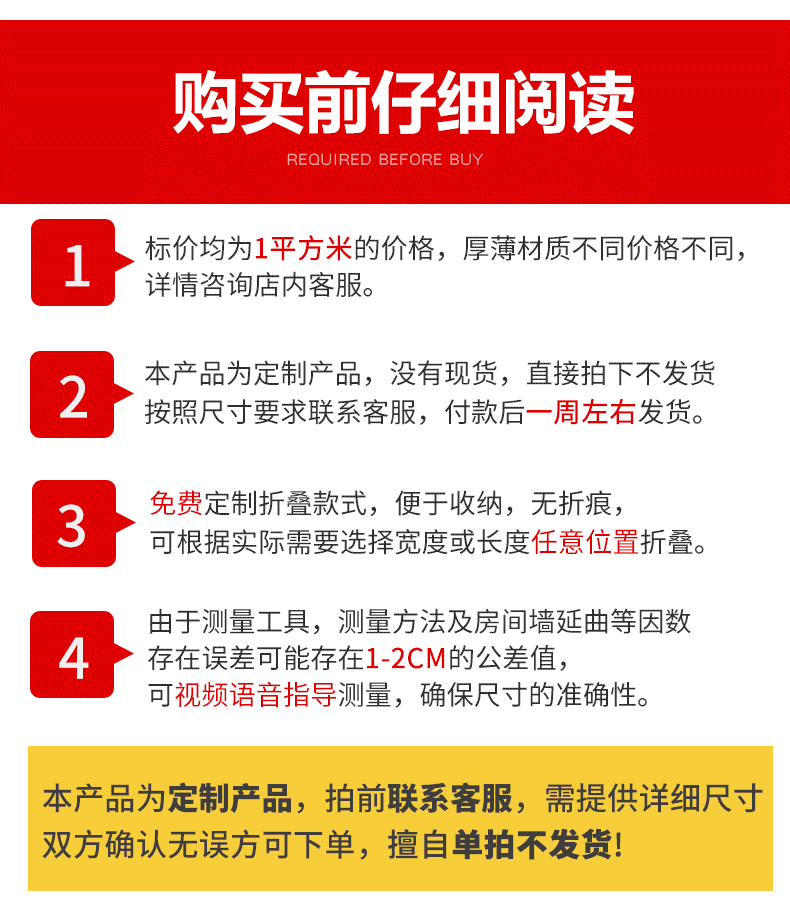 购买前仔细阅读

REQUIRED BEFORE BUY

1

标价均为1平方米的价格，厚薄材质不同价格不同，详情咨询店内客服。

2

本产品为定制产品，没有现货，直接拍下不发货
按照尺寸要求联系客服，付款后一周左右发货。

3

免费定制折叠款式，便于收纳，无折痕，
可根据实际需要选择宽度或长度任意位置折叠。

4

由于测量工具，测量方法及房间墙延曲等因数
存在误差可能存在1-2CM的公差值，
可视频语音指导测量，确保尺寸的准确性。

本产品为定制产品，拍前联系客服，需提供详细尺寸
双方确认无误方可下单，擅自单拍不发货!